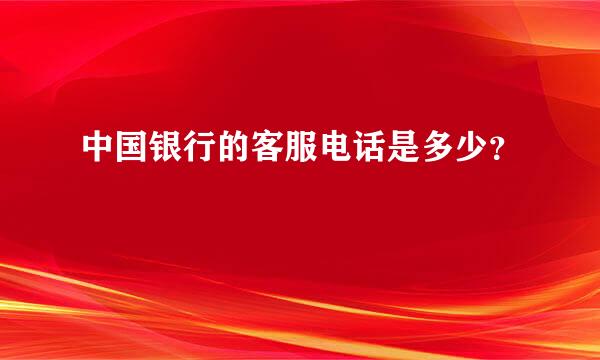 中国银行的客服电话是多少?